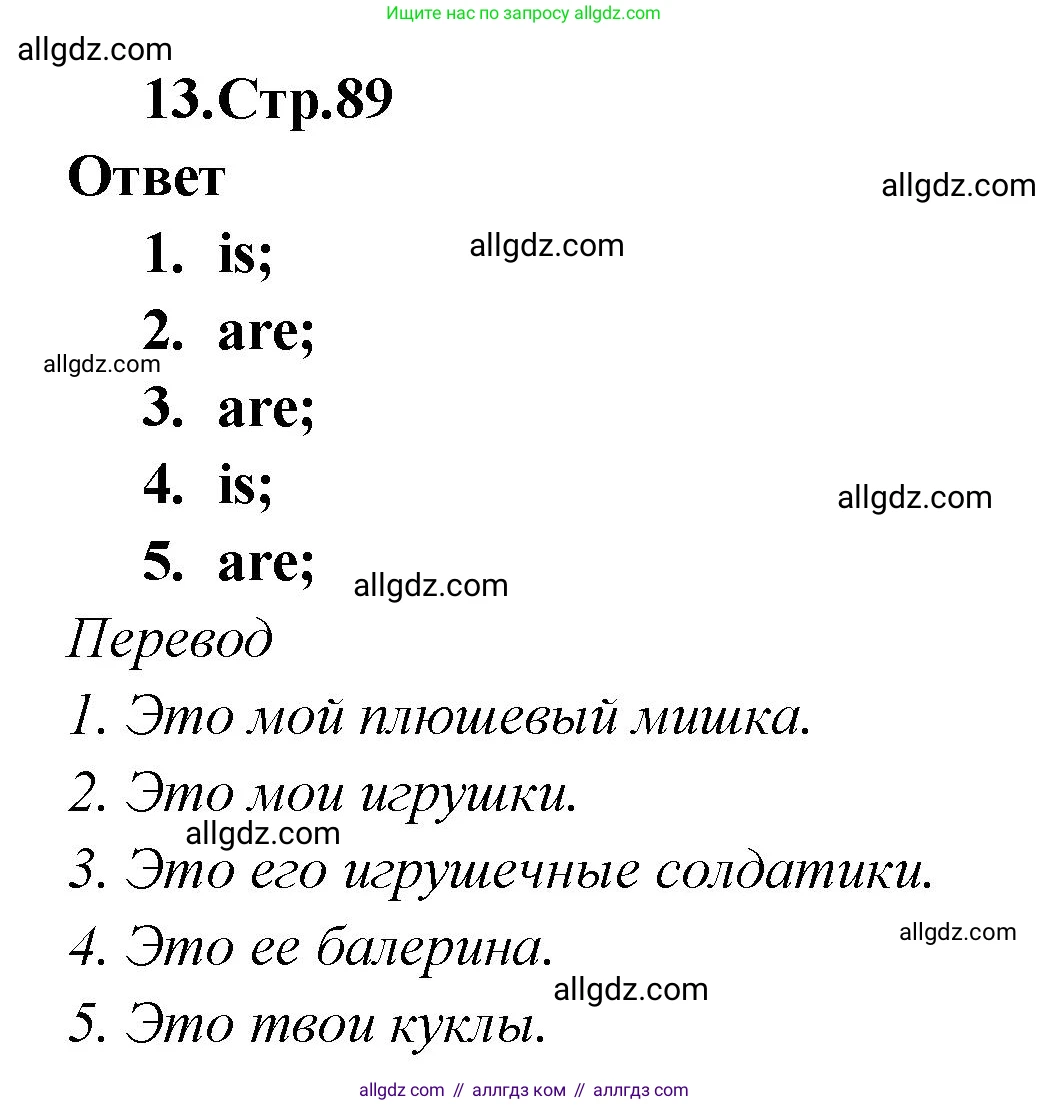 Ищите нас по запросу allgdz.com

allgdz.com

13.Стр.89

Ответ

allgdz.com

1. is;

allgdz.com

2. are;

allgdz.com

3. are;

4. is;

allgdz.com

5. are;

allgdz.com

Перевод

1. Это мой плюшевый мишка.

2. Это мои игрушки.

allgdz.com

3. Это его игрушечные солдатики.

4. Это ее балерина.

allgdz.com

allgdz.com

5. Это твои куклы.

allgdz com // аллгдз ком // аллгдз com